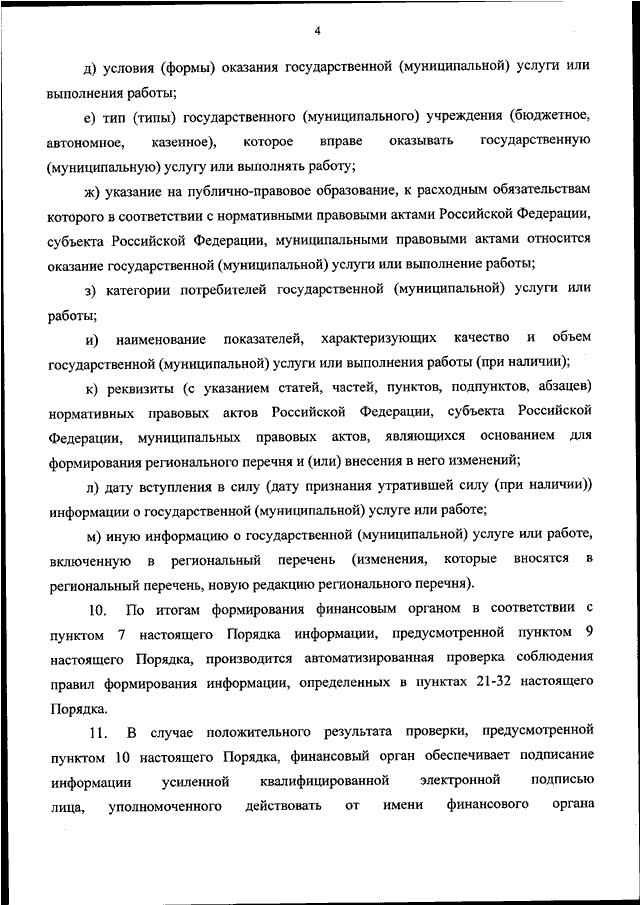 4

д) условия (формы) оказания государственной (муниципальной) услуги или выполнения работы;

е) тип (типы) государственного (муниципального) учреждения (бюджетное, автономное, казенное), которое вправе оказывать государственную (муниципальную) услугу или выполнять работу;

ж) указание на публично-правовое образование, к расходным обязательствам которого в соответствии с нормативными правовыми актами Российской Федерации, субъекта Российской Федерации, муниципальными правовыми актами относится оказание государственной (муниципальной) услуги или выполнение работы;

з) категории потребителей государственной (муниципальной) услуги или работы;

и) наименование показателей, характеризующих качество и объем государственной (муниципальной) услуги или выполнения работы (при наличии);

к) реквизиты (с указанием статей, частей, пунктов, подпунктов, абзацев) нормативных правовых актов Российской Федерации, субъекта Российской Федерации, муниципальных правовых актов, являющихся основанием для формирования регионального перечня и (или) внесения в него изменений;

л) дату вступления в силу (дату признания утратившей силу (при наличии)) информации о государственной (муниципальной) услуге или работе;

м) иную информацию о государственной (муниципальной) услуге или работе, включенную в региональный перечень (изменения, которые вносятся в региональный перечень, новую редакцию регионального перечня).

10. По итогам формирования финансовым органом в соответствии с пунктом 7 настоящего Порядка информации, предусмотренной пунктом 9 настоящего Порядка, производится автоматизированная проверка соблюдения правил формирования информации, определенных в пунктах 21-32 настоящего Порядка.

11. В случае положительного результата проверки, предусмотренной пунктом 10 настоящего Порядка, финансовый орган обеспечивает подписание информации усиленной квалифицированной электронной подписью лица, уполномоченного действовать от имени финансового органа